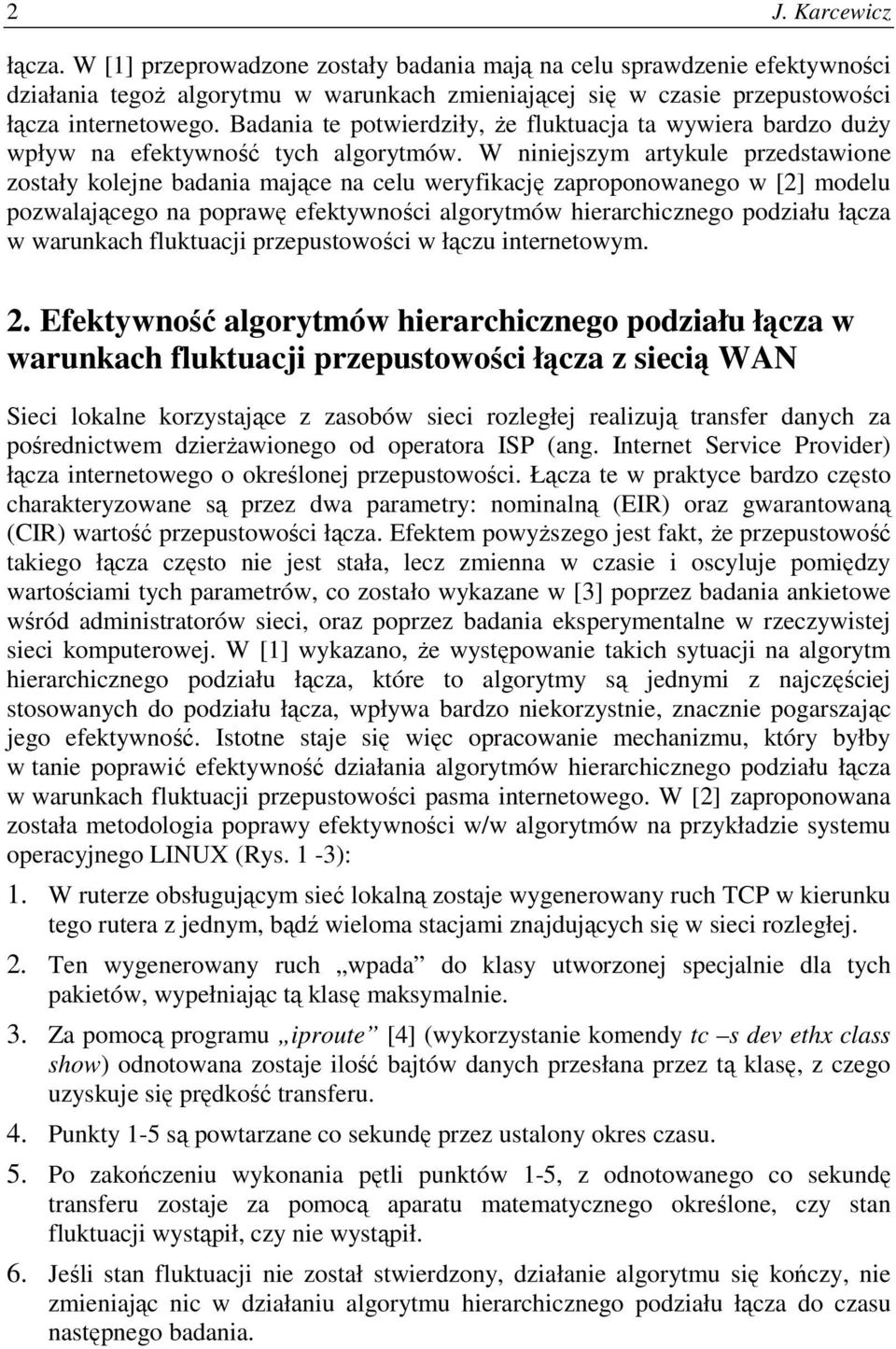 2 J. Karcewicz

łącza. W [1] przeprowadzone zostały badania mają na celu sprawdzenie efektywności działania tegoż algorytmu w warunkach zmieniającej się w czasie przepustowości łącza internetowego. Badania te potwierdziły, że fluktuacja ta wywiera bardzo duży wpływ na efektywność tych algorytmów. W niniejszym artykule przedstawione zostały kolejne badania mające na celu weryfikację zaproponowanego w [2] modelu pozwalającego na poprawę efektywności algorytmów hierarchicznego podziału łącza w warunkach fluktuacji przepustowości w łączu internetowym.

2. Efektywność algorytmów hierarchicznego podziału łącza w warunkach fluktuacji przepustowości łącza z siecią WAN

Sieci lokalne korzystające z zasobów sieci rozległej realizują transfer danych za pośrednictwem dzierżawionego od operatora ISP (ang. Internet Service Provider) łącza internetowego o określonej przepustowości. Łącza te w praktyce bardzo często charakteryzowane są przez dwa parametry: nominalną (EIR) oraz gwarantowaną (CIR) wartość przepustowości łącza. Efektem powyższego jest fakt, że przepustowość takiego łącza często nie jest stała, lecz zmienna w czasie i oscyluje pomiędzy wartościami tych parametrów, co zostało wykazane w [3] poprzez badania ankietowe wśród administratorów sieci, oraz poprzez badania eksperymentalne w rzeczywistej sieci komputerowej. W [1] wykazano, że występowanie takich sytuacji na algorytm hierarchicznego podziału łącza, które to algorytmy są jednymi z najczęściej stosowanych do podziału łącza, wpływa bardzo niekorzystnie, znacznie pogarszając jego efektywność. Istotne staje się więc opracowanie mechanizmu, który byłby w tanie poprawić efektywność działania algorytmów hierarchicznego podziału łącza w warunkach fluktuacji przepustowości pasma internetowego. W [2] zaproponowana została metodologia poprawy efektywności w/w algorytmów na przykładzie systemu operacyjnego LINUX (Rys. 1 -3):

1. W ruterze obsługującym sieć lokalną zostaje wygenerowany ruch TCP w kierunku tego rutera z jednym, bądź wieloma stacjami znajdujących się w sieci rozległej.

2. Ten wygenerowany ruch „wpada” do klasy utworzonej specjalnie dla tych pakietów, wypełniając tą klasę maksymalnie.

3. Za pomocą programu „iproute” [4] (wykorzystanie komendy tc –s dev ethx class show) odnotowana zostaje ilość bajtów danych przesłana przez tą klasę, z czego uzyskuje się prędkość transferu.

4. Punkty 1-5 są powtarzane co sekundę przez ustalony okres czasu.

5. Po zakończeniu wykonania pętli punktów 1-5, z odnotowanego co sekundę transferu zostaje za pomocą aparatu matematycznego określone, czy stan fluktuacji wystąpił, czy nie wystąpił.

6. Jeśli stan fluktuacji nie został stwierdzony, działanie algorytmu się kończy, nie zmieniając nic w działaniu algorytmu hierarchicznego podziału łącza do czasu następnego badania.